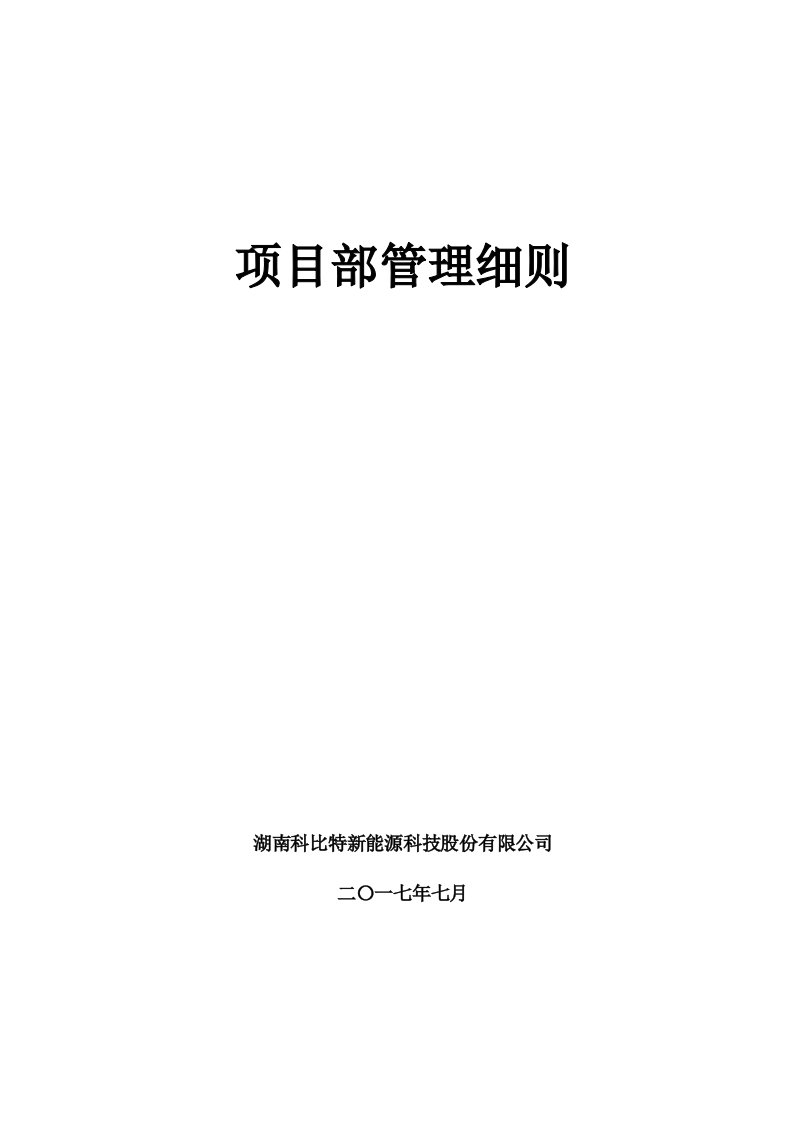 项目部管理细则

湖南科比特新能源科技股份有限公司

二〇一七年七月